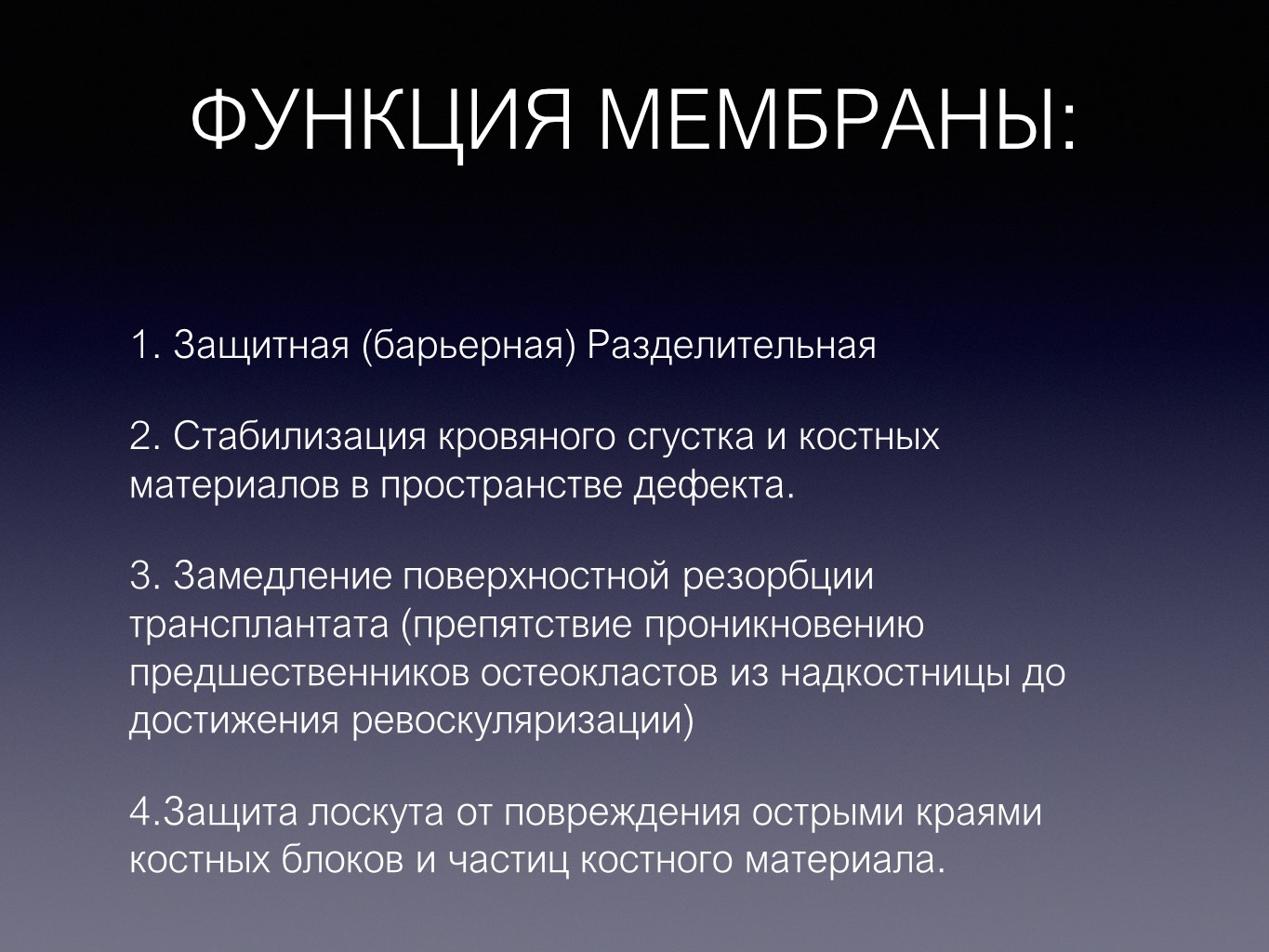 ФУНКЦИЯ МЕМБРАНЫ:

1. Защитная (барьерная) Разделительная

2. Стабилизация кровяного сгустка и костных материалов в пространстве дефекта.

3. Замедление поверхностной резорбции трансплантата (препятствие проникновению предшественников остеокластов из надкостницы до достижения ревоскуляризации)

4.Защита лоскута от повреждения острыми краями костных блоков и частиц костного материала.